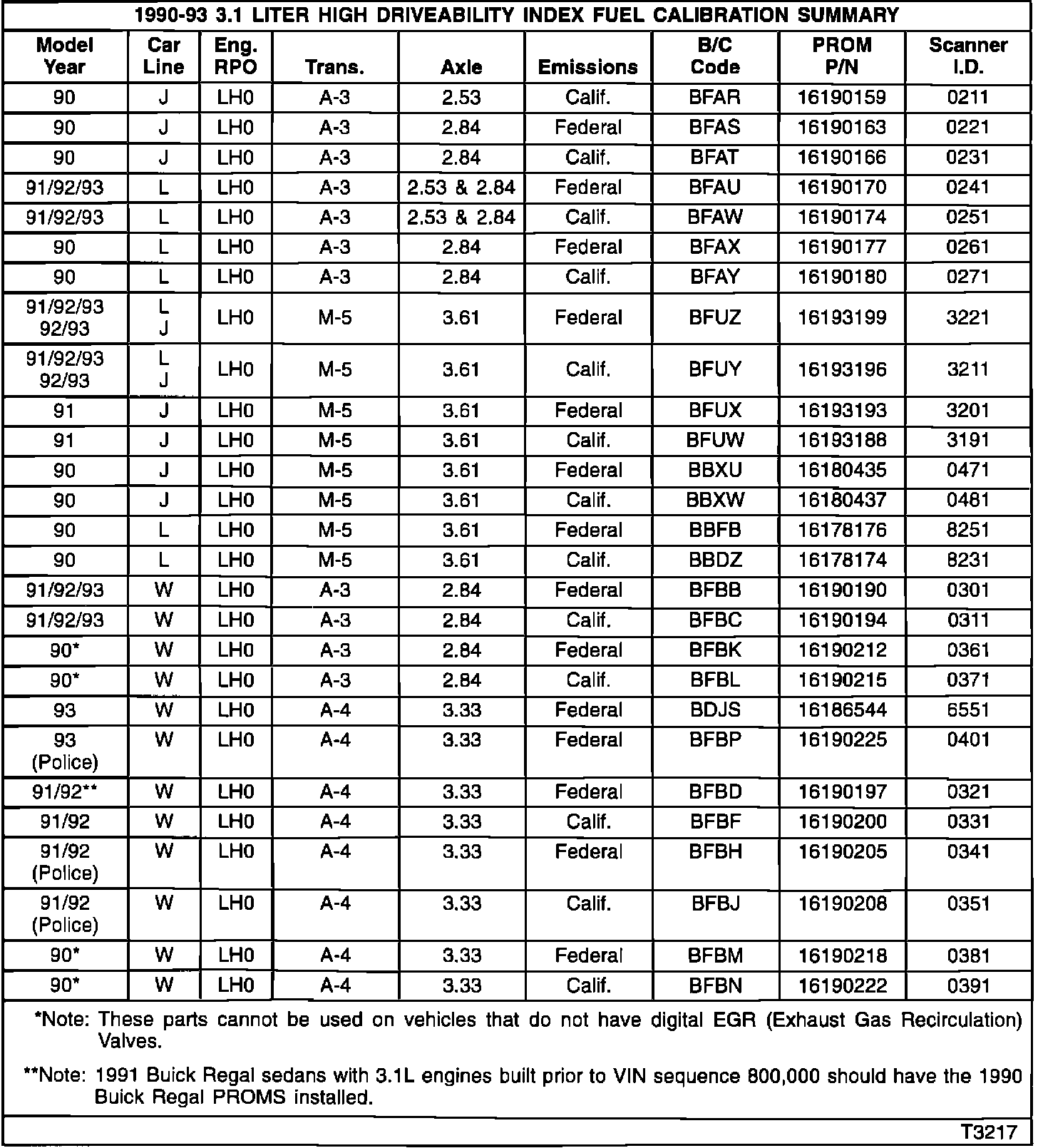 1990-93 3.1 LITER HIGH DRIVEABILITY INDEX FUEL CALIBRATION SUMMARY

| Model Year | Car Line | Eng. RPO | Trans. | Axle | Emissions | B/C Code | PROM P/N | Scanner I.D. |
|---|---|---|---|---|---|---|---|---|
| 90 | J | LH0 | A-3 | 2.53 | Calif. | BFAR | 16190159 | 0211 |
| 90 | J | LH0 | A-3 | 2.84 | Federal | BFAS | 16190163 | 0221 |
| 90 | J | LH0 | A-3 | 2.84 | Calif. | BFAT | 16190166 | 0231 |
| 91/92/93 | L | LH0 | A-3 | 2.53 & 2.84 | Federal | BFAU | 16190170 | 0241 |
| 91/92/93 | L | LH0 | A-3 | 2.53 & 2.84 | Calif. | BFAW | 16190174 | 0251 |
| 90 | L | LH0 | A-3 | 2.84 | Federal | BFAX | 16190177 | 0261 |
| 90 | L | LH0 | A-3 | 2.84 | Calif. | BFAY | 16190180 | 0271 |
| 91/92/93 92/93 | L J | LH0 | M-5 | 3.61 | Federal | BFUZ | 16193199 | 3221 |
| 91/92/93 92/93 | L J | LH0 | M-5 | 3.61 | Calif. | BFUY | 16193196 | 3211 |
| 91 | J | LH0 | M-5 | 3.61 | Federal | BFUX | 16193193 | 3201 |
| 91 | J | LH0 | M-5 | 3.61 | Calif. | BFUW | 16193188 | 3191 |
| 90 | J | LH0 | M-5 | 3.61 | Federal | BBXU | 16180435 | 0471 |
| 90 | J | LH0 | M-5 | 3.61 | Calif. | BBXW | 16180437 | 0481 |
| 90 | L | LH0 | M-5 | 3.61 | Federal | BBFB | 16178176 | 8251 |
| 90 | L | LH0 | M-5 | 3.61 | Calif. | BBDZ | 16178174 | 8231 |
| 91/92/93 | W | LH0 | A-3 | 2.84 | Federal | BFBB | 16190190 | 0301 |
| 91/92/93 | W | LH0 | A-3 | 2.84 | Calif. | BFBC | 16190194 | 0311 |
| 90* | W | LH0 | A-3 | 2.84 | Federal | BFBK | 16190212 | 0361 |
| 90* | W | LH0 | A-3 | 2.84 | Calif. | BFBL | 16190215 | 0371 |
| 93 | W | LH0 | A-4 | 3.33 | Federal | BDJS | 16186544 | 6551 |
| 93 (Police) | W | LH0 | A-4 | 3.33 | Federal | BFBP | 16190225 | 0401 |
| 91/92** | W | LH0 | A-4 | 3.33 | Federal | BFBD | 16190197 | 0321 |
| 91/92 | W | LH0 | A-4 | 3.33 | Calif. | BFBF | 16190200 | 0331 |
| 91/92 (Police) | W | LH0 | A-4 | 3.33 | Federal | BFBH | 16190205 | 0341 |
| 91/92 (Police) | W | LH0 | A-4 | 3.33 | Calif. | BFBJ | 16190208 | 0351 |
| 90* | W | LH0 | A-4 | 3.33 | Federal | BFBM | 16190218 | 0381 |
| 90* | W | LH0 | A-4 | 3.33 | Calif. | BFBN | 16190222 | 0391 |

*Note: These parts cannot be used on vehicles that do not have digital EGR (Exhaust Gas Recirculation) Valves.

**Note: 1991 Buick Regal sedans with 3.1L engines built prior to VIN sequence 800,000 should have the 1990 Buick Regal PROMS installed.

T3217